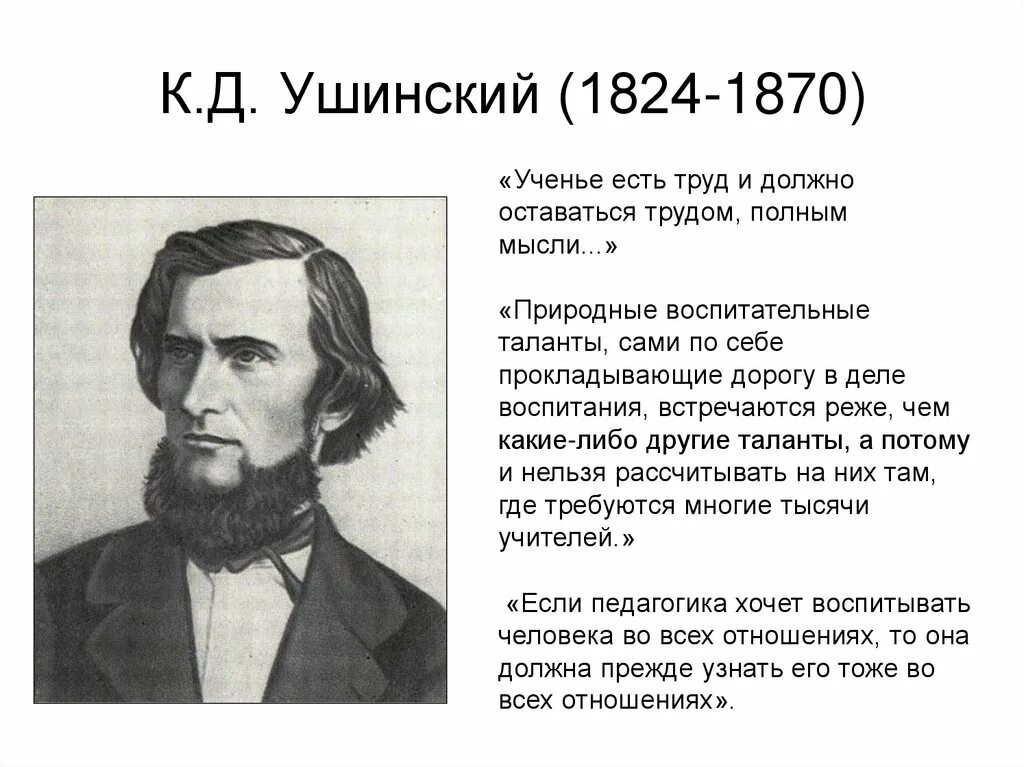 К.Д. Ушинский (1824-1870)

«Ученье есть труд и должно оставаться трудом, полным мысли...»

«Природные воспитательные таланты, сами по себе прокладывающие дорогу в деле воспитания, встречаются реже, чем какие-либо другие таланты, а потому и нельзя рассчитывать на них там, где требуются многие тысячи учителей.»

«Если педагогика хочет воспитывать человека во всех отношениях, то она должна прежде узнать его тоже во всех отношениях».